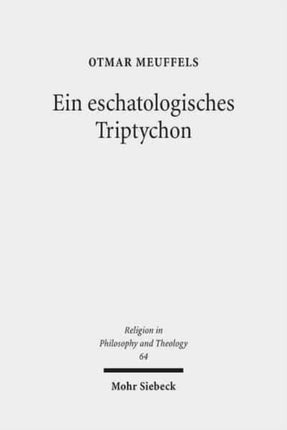 OTMAR MEUFFELS

Ein eschatologisches Triptychon

Religion in Philosophy and Theology 64

Mohr Siebeck